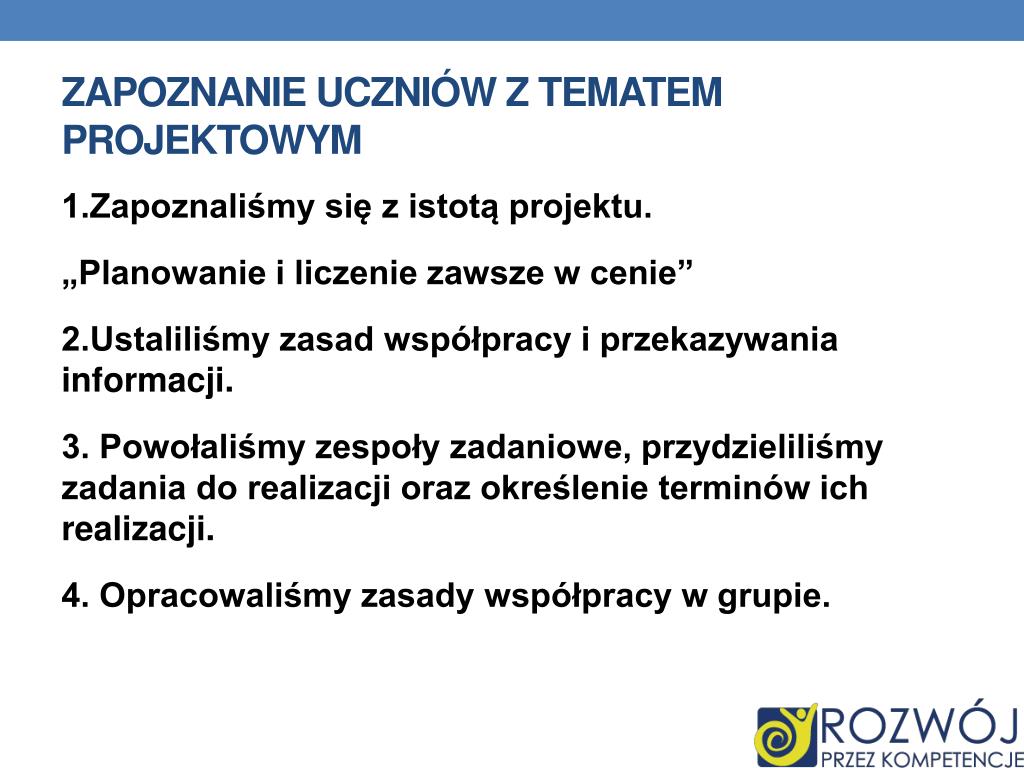 ZAPOZNANIE UCZNIÓW Z TEMATEM PROJEKTOWYM

1.Zapoznaliśmy się z istotą projektu.

„Planowanie i liczenie zawsze w cenie”

2.Ustaliliśmy zasad współpracy i przekazywania informacji.

3. Powołaliśmy zespoły zadaniowe, przydzieliliśmy zadania do realizacji oraz określenie terminów ich realizacji.

4. Opracowaliśmy zasady współpracy w grupie.

ROZWÓJ
PRZEZ KOMPETENCJE